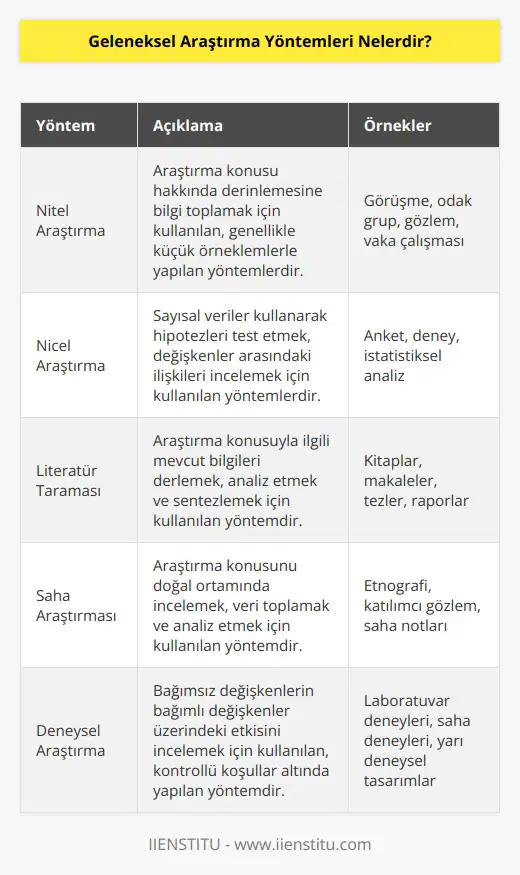 Geleneksel Araştırma Yöntemleri Nelerdir?

| Yöntem | Açıklama | Örnekler |
|---|---|---|
| Nitel Araştırma | Araştırma konusu hakkında derinlemesine bilgi toplamak için kullanılan, genellikle küçük örneklemlerle yapılan yöntemlerdir. | Görüşme, odak grup, gözlem, vaka çalışması |
| Nicel Araştırma | Sayısal veriler kullanarak hipotezleri test etmek, değişkenler arasındaki ilişkileri incelemek için kullanılan yöntemlerdir. | Anket, deney, istatistiksel analiz |
| Literatür Taraması | Araştırma konusuyla ilgili mevcut bilgileri derlemek, analiz etmek ve sentezlemek için kullanılan yöntemdir. | Kitaplar, makaleler, tezler, raporlar |
| Saha Araştırması | Araştırma konusunu doğal ortamında incelemek, veri toplamak ve analiz etmek için kullanılan yöntemdir. | Etnografi, katılımcı gözlem, saha notları |
| Deneysel Araştırma | Bağımsız değişkenlerin bağımlı değişkenler üzerindeki etkisini incelemek için kullanılan, kontrollü koşullar altında yapılan yöntemdir. | Laboratuvar deneyleri, saha deneyleri, yarı deneysel tasarımlar |

IIENSTITU - www.iienstitu.com